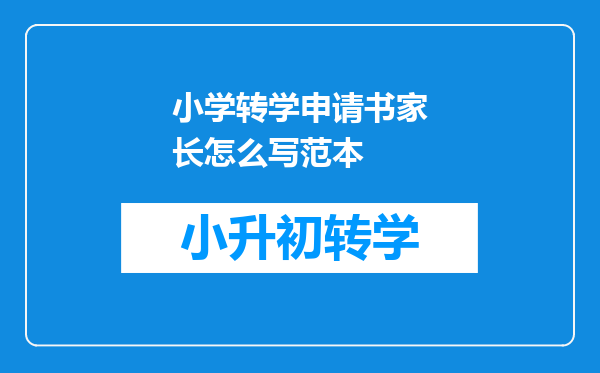 小学转学申请书家长怎么写范本

小升初转学